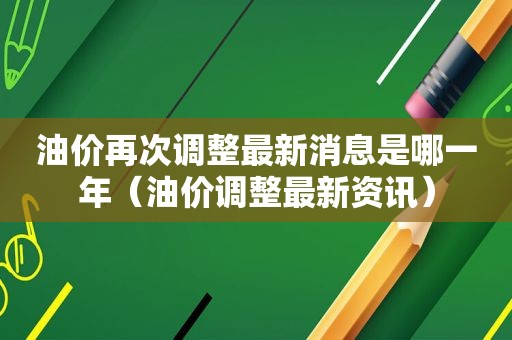 油价再次调整最新消息是哪一年（油价调整最新资讯）